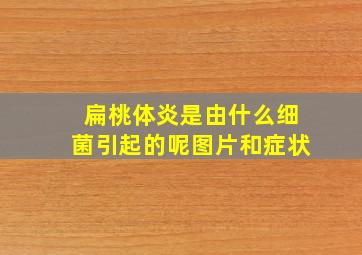 扁桃体炎是由什么细菌引起的呢图片和症状